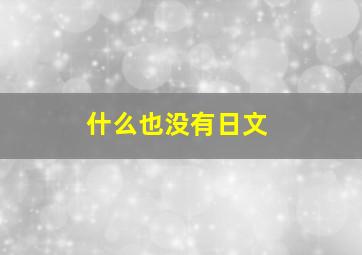 什么也没有日文